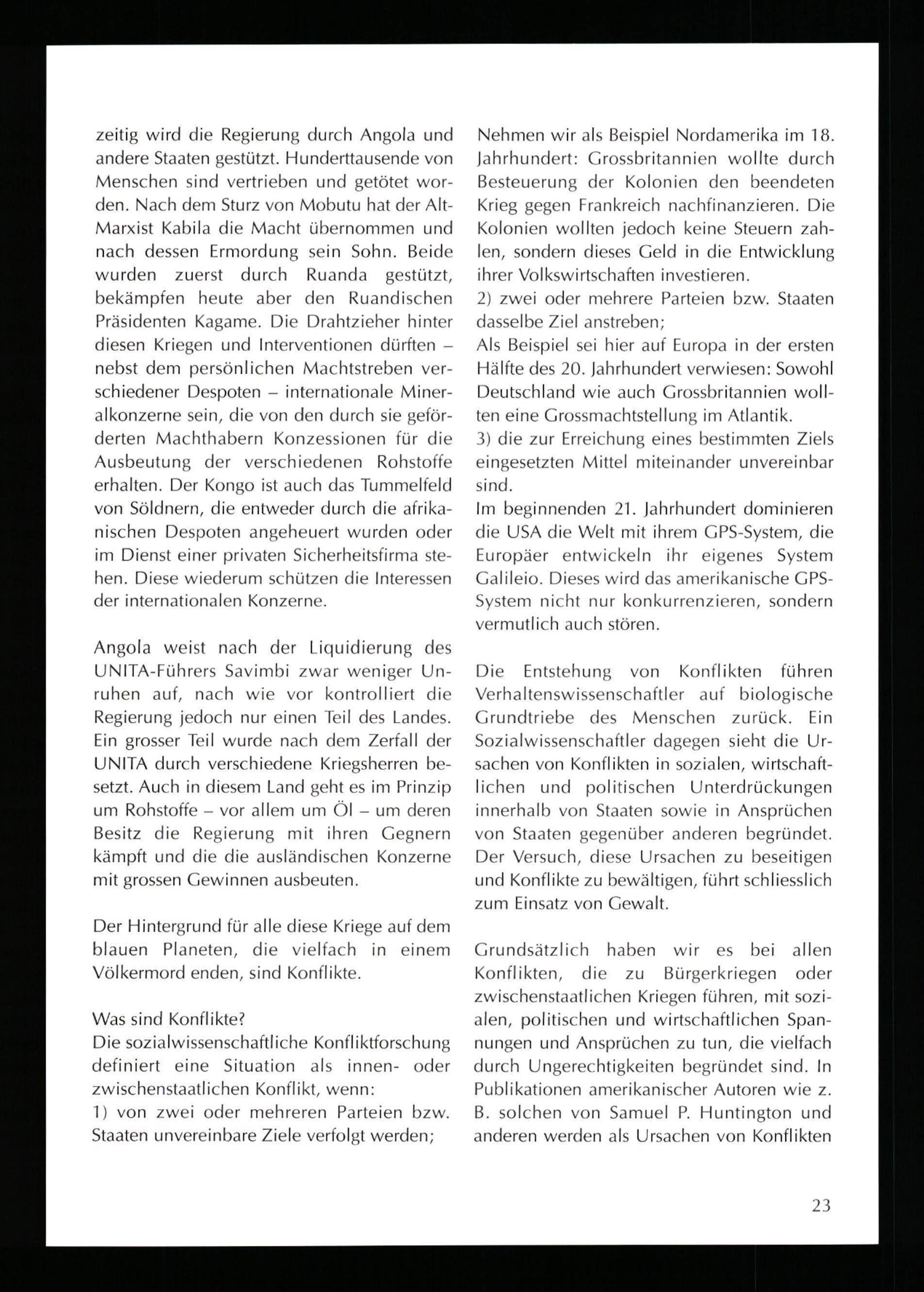 zeitig wird die Regierung durch Angola und andere Staaten gestützt. Hunderttausende von Menschen sind vertrieben und getötet worden. Nach dem Sturz von Mobutu hat der Alt-Marxist Kabila die Macht übernommen und nach dessen Ermordung sein Sohn. Beide wurden zuerst durch Ruanda gestützt, bekämpfen heute aber den Ruandischen Präsidenten Kagame. Die Drahtzieher hinter diesen Kriegen und Interventionen dürften – nebst dem persönlichen Machtstreben verschiedener Despoten – internationale Mineralkonzerne sein, die von den durch sie geförderten Machthabern Konzessionen für die Ausbeutung der verschiedenen Rohstoffe erhalten. Der Kongo ist auch das Tummelfeld von Söldnern, die entweder durch die afrikanischen Despoten angeheuert wurden oder im Dienst einer privaten Sicherheitsfirma stehen. Diese wiederum schützen die Interessen der internationalen Konzerne.

Angola weist nach der Liquidierung des UNITA-Führers Savimbi zwar weniger Unruhen auf, nach wie vor kontrolliert die Regierung jedoch nur einen Teil des Landes. Ein grosser Teil wurde nach dem Zerfall der UNITA durch verschiedene Kriegsherren besetzt. Auch in diesem Land geht es im Prinzip um Rohstoffe – vor allem um Öl – um deren Besitz die Regierung mit ihren Gegnern kämpft und die die ausländischen Konzerne mit grossen Gewinnen ausbeuten.

Der Hintergrund für alle diese Kriege auf dem blauen Planeten, die vielfach in einem Völkermord enden, sind Konflikte.

Was sind Konflikte?
Die sozialwissenschaftliche Konfliktforschung definiert eine Situation als innen- oder zwischenstaatlichen Konflikt, wenn:
1) von zwei oder mehreren Parteien bzw. Staaten unvereinbare Ziele verfolgt werden;

Nehmen wir als Beispiel Nordamerika im 18. Jahrhundert: Grossbritannien wollte durch Besteuerung der Kolonien den beendeten Krieg gegen Frankreich nachfinanzieren. Die Kolonien wollten jedoch keine Steuern zahlen, sondern dieses Geld in die Entwicklung ihrer Volkswirtschaften investieren.
2) zwei oder mehrere Parteien bzw. Staaten dasselbe Ziel anstreben;
Als Beispiel sei hier auf Europa in der ersten Hälfte des 20. Jahrhundert verwiesen: Sowohl Deutschland wie auch Grossbritannien wollten eine Grossmachtstellung im Atlantik.
3) die zur Erreichung eines bestimmten Ziels eingesetzten Mittel miteinander unvereinbar sind.
Im beginnenden 21. Jahrhundert dominieren die USA die Welt mit ihrem GPS-System, die Europäer entwickeln ihr eigenes System Galileio. Dieses wird das amerikanische GPS-System nicht nur konkurrenzieren, sondern vermutlich auch stören.

Die Entstehung von Konflikten führen Verhaltenswissenschaftler auf biologische Grundtriebe des Menschen zurück. Ein Sozialwissenschaftler dagegen sieht die Ursachen von Konflikten in sozialen, wirtschaftlichen und politischen Unterdrückungen innerhalb von Staaten sowie in Ansprüchen von Staaten gegenüber anderen begründet. Der Versuch, diese Ursachen zu beseitigen und Konflikte zu bewältigen, führt schliesslich zum Einsatz von Gewalt.

Grundsätzlich haben wir es bei allen Konflikten, die zu Bürgerkriegen oder zwischenstaatlichen Kriegen führen, mit sozialen, politischen und wirtschaftlichen Spannungen und Ansprüchen zu tun, die vielfach durch Ungerechtigkeiten begründet sind. In Publikationen amerikanischer Autoren wie z. B. solchen von Samuel P. Huntington und anderen werden als Ursachen von Konflikten

23